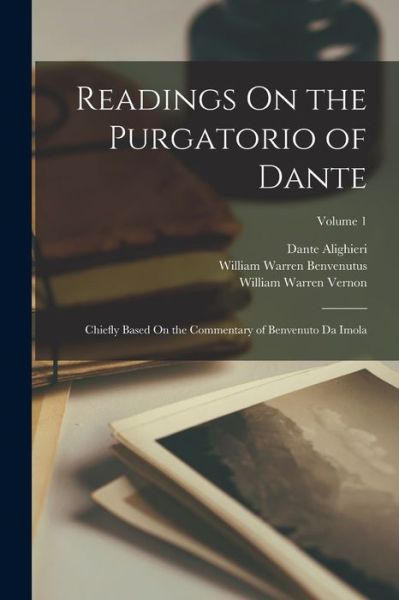 Readings On the Purgatorio of Dante

Volume 1

Dante Alighieri
William Warren Benvenutus
William Warren Vernon

Chiefly Based On the Commentary of Benvenuto Da Imola